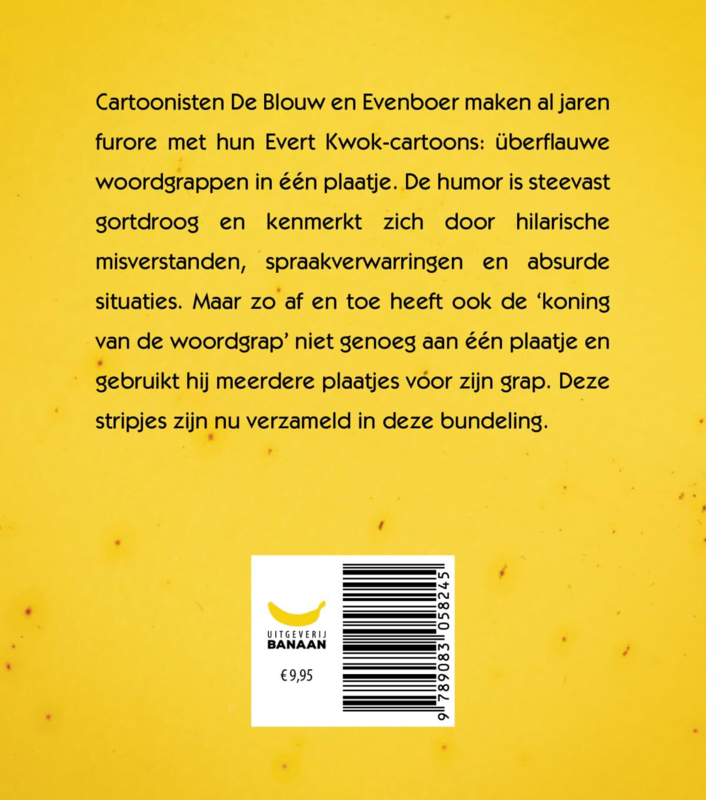 Cartoonisten De Blouw en Evenboer maken al jaren furore met hun Evert Kwok-cartoons: überflauwe woordgrappen in één plaatje. De humor is steevast gortdroog en kenmerkt zich door hilarische misverstanden, spraakverwarringen en absurde situaties. Maar zo af en toe heeft ook de 'koning van de woordgrap' niet genoeg aan één plaatje en gebruikt hij meerdere plaatjes voor zijn grap. Deze stripjes zijn nu verzameld in deze bundeling.

UITGEVERIJ
BANAAN

€ 9,95

9 789083 058245